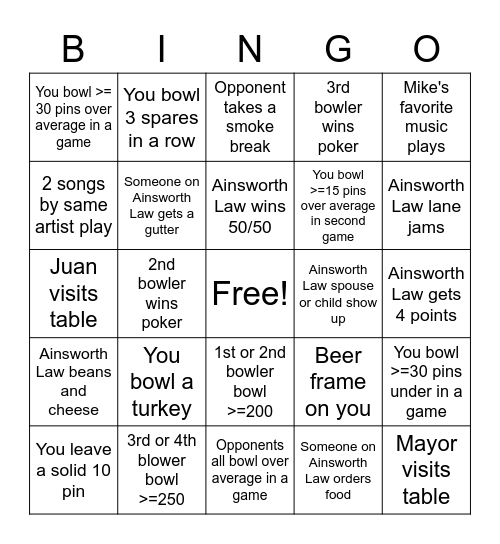 | B | I | N | G | O |
|---|---|---|---|---|
| You bowl >= 30 pins over average in a game | You bowl 3 spares in a row | Opponent takes a smoke break | 3rd bowler wins poker | Mike's favorite music plays |
| 2 songs by same artist play | Someone on Ainsworth Law gets a gutter | Ainsworth Law wins 50/50 | You bowl >=15 pins over average in second game | Ainsworth Law lane jams |
| Juan visits table | 2nd bowler wins poker | Free! | Ainsworth Law spouse or child show up | Ainsworth Law gets 4 points |
| Ainsworth Law beans and cheese | You bowl a turkey | 1st or 2nd bowler bowl >=200 | Beer frame on you | You bowl >=30 pins under in a game |
| You leave a solid 10 pin | 3rd or 4th blower bowl >=250 | Opponents all bowl over average in a game | Someone on Ainsworth Law orders food | Mayor visits table |